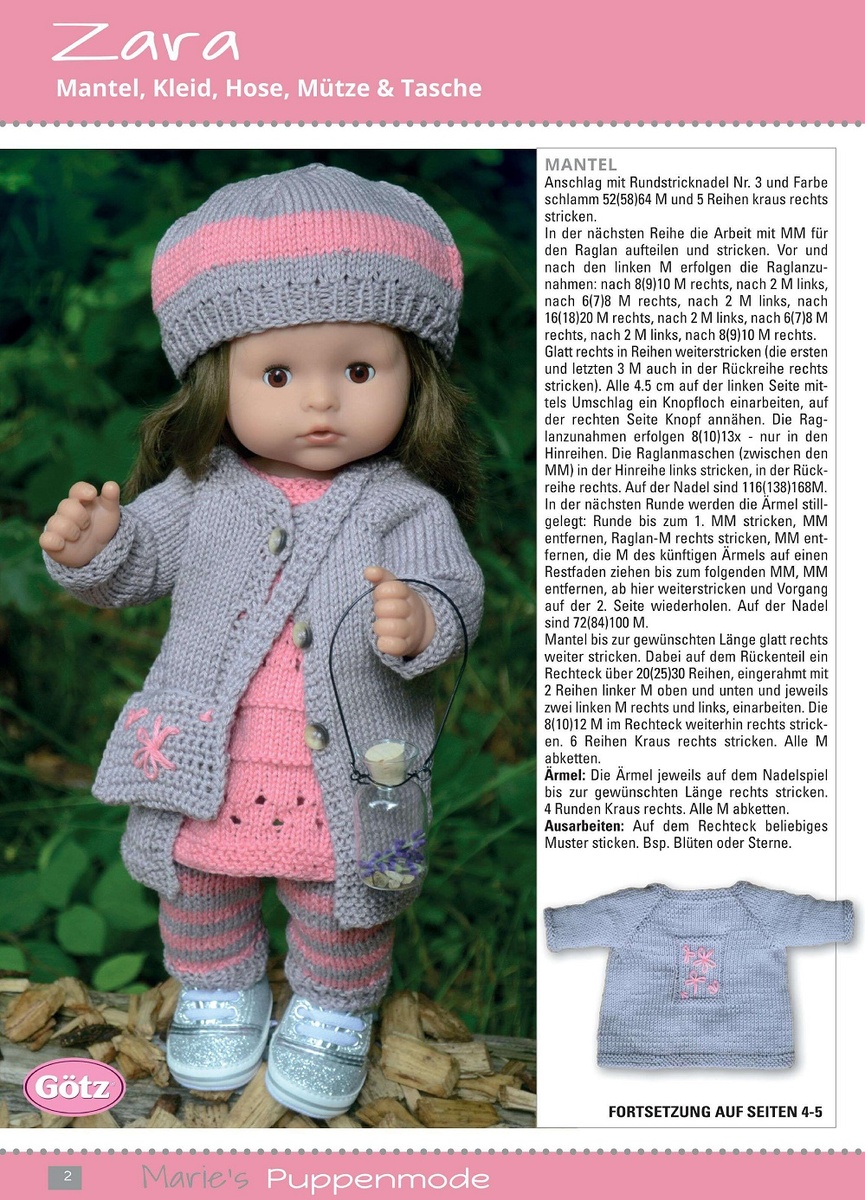 Zara

Mantel, Kleid, Hose, Mütze & Tasche

MANTEL

Anschlag mit Rundstricknadel Nr. 3 und Farbe schlamm 52(58)64 M und 5 Reihen kraus rechts stricken.

In der nächsten Reihe die Arbeit mit MM für den Raglan aufteilen und stricken. Vor und nach den linken M erfolgen die Raglanzunahmen: nach 8(9)10 M rechts, nach 2 M links, nach 6(7)8 M rechts, nach 2 M links, nach 16(18)20 M rechts, nach 2 M links, nach 6(7)8 M rechts, nach 2 M links, nach 8(9)10 M rechts.

Glatt rechts in Reihen weiterstricken (die ersten und letzten 3 M auch in der Rückreihe rechts stricken). Alle 4.5 cm auf der linken Seite mittels Umschlag ein Knopfloch einarbeiten, auf der rechten Seite Knopf annähen. Die Raglanzunahmen erfolgen 8(10)13x - nur in den Hinreihen. Die Raglanmaschen (zwischen den MM) in der Hinreihe links stricken, in der Rückreihe rechts. Auf der Nadel sind 116(138)168M.

In der nächsten Runde werden die Ärmel stillgelegt: Runde bis zum 1. MM stricken, MM entfernen, Raglan-M rechts stricken, MM entfernen, die M des künftigen Ärmels auf einen Restfaden ziehen bis zum folgenden MM, MM entfernen, ab hier weiterstricken und Vorgang auf der 2. Seite wiederholen. Auf der Nadel sind 72(84)100 M.

Mantel bis zur gewünschten Länge glatt rechts weiter stricken. Dabei auf dem Rückenteil ein Rechteck über 20(25)30 Reihen, eingerahmt mit 2 Reihen linker M oben und unten und jeweils zwei linken M rechts und links, einarbeiten. Die 8(10)12 M im Rechteck weiterhin rechts stricken. 6 Reihen Kraus rechts stricken. Alle M abketten.

Ärmel: Die Ärmel jeweils auf dem Nadelspiel bis zur gewünschten Länge rechts stricken. 4 Runden Kraus rechts. Alle M abketten.

Ausarbeiten: Auf dem Rechteck beliebiges Muster sticken. Bsp. Blüten oder Sterne.

FORTSETZUNG AUF SEITEN 4-5

Götz

2 Marie's Puppenmode